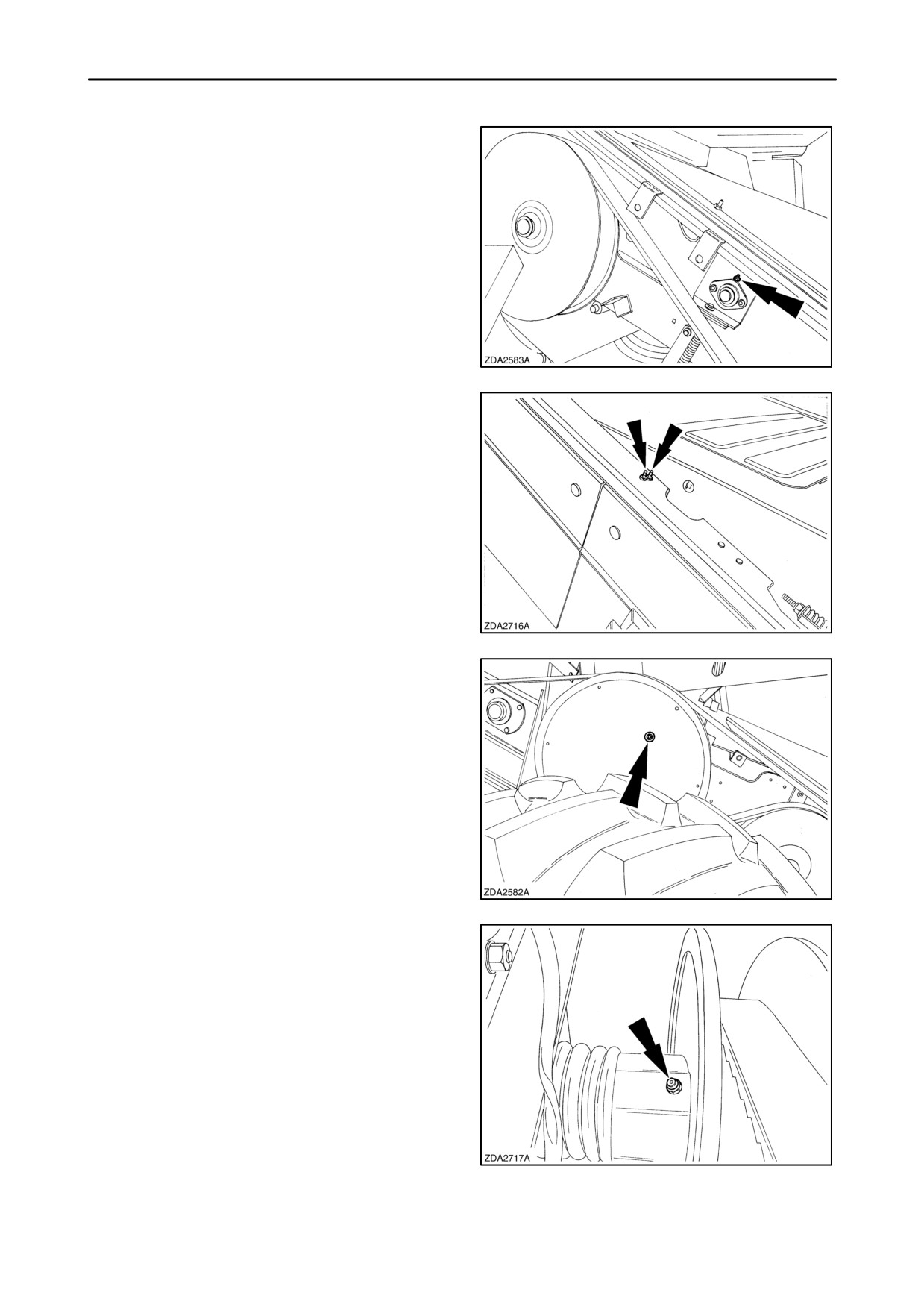 ZDA2583A

ZDA2716A

ZDA2582A

ZDA2717A